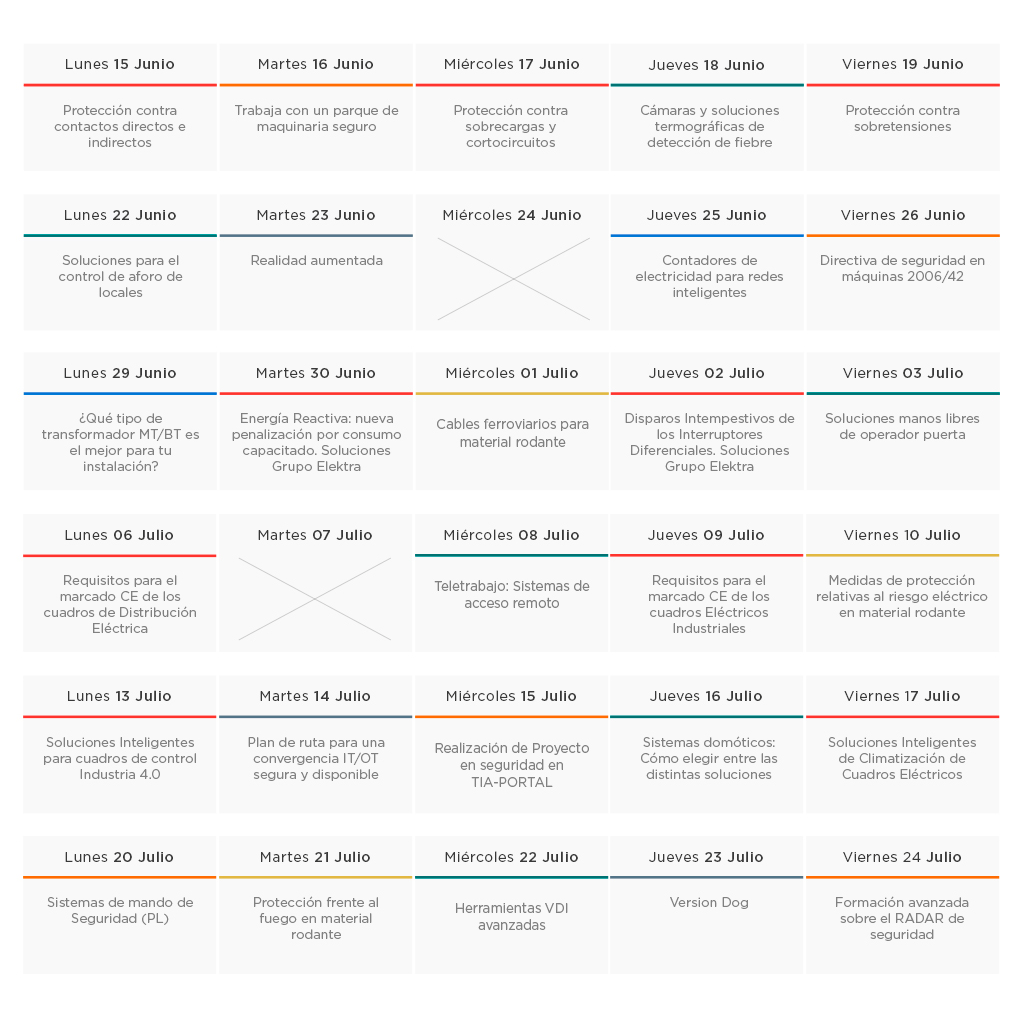 | Lunes 15 Junio | Martes 16 Junio | Miércoles 17 Junio | Jueves 18 Junio | Viernes 19 Junio |
|---|---|---|---|---|
| Protección contra contactos directos e indirectos | Trabaja con un parque de maquinaria seguro | Protección contra sobrecargas y cortocircuitos | Cámaras y soluciones termográficas de detección de fiebre | Protección contra sobretensiones |

| Lunes 22 Junio | Martes 23 Junio | Miércoles 24 Junio | Jueves 25 Junio | Viernes 26 Junio |
|---|---|---|---|---|
| Soluciones para el control de aforo de locales | Realidad aumentada | | Contadores de electricidad para redes inteligentes | Directiva de seguridad en máquinas 2006/42 |

| Lunes 29 Junio | Martes 30 Junio | Miércoles 01 Julio | Jueves 02 Julio | Viernes 03 Julio |
|---|---|---|---|---|
| ¿Qué tipo de transformador MT/BT es el mejor para tu instalación? | Energía Reactiva: nueva penalización por consumo capacitado. Soluciones Grupo Elektra | Cables ferroviarios para material rodante | Disparos Intempestivos de los Interruptores Diferenciales. Soluciones Grupo Elektra | Soluciones manos libres de operador puerta |

| Lunes 06 Julio | Martes 07 Julio | Miércoles 08 Julio | Jueves 09 Julio | Viernes 10 Julio |
|---|---|---|---|---|
| Requisitos para el marcado CE de los cuadros de Distribución Eléctrica | | Teletrabajo: Sistemas de acceso remoto | Requisitos para el marcado CE de los cuadros Eléctricos Industriales | Medidas de protección relativas al riesgo eléctrico en material rodante |

| Lunes 13 Julio | Martes 14 Julio | Miércoles 15 Julio | Jueves 16 Julio | Viernes 17 Julio |
|---|---|---|---|---|
| Soluciones Inteligentes para cuadros de control Industria 4.0 | Plan de ruta para una convergencia IT/OT segura y disponible | Realización de Proyecto en seguridad en TIA-PORTAL | Sistemas domóticos: Cómo elegir entre las distintas soluciones | Soluciones Inteligentes de Climatización de Cuadros Eléctricos |

| Lunes 20 Julio | Martes 21 Julio | Miércoles 22 Julio | Jueves 23 Julio | Viernes 24 Julio |
|---|---|---|---|---|
| Sistemas de mando de Seguridad (PL) | Protección frente al fuego en material rodante | Herramientas VDI avanzadas | Version Dog | Formación avanzada sobre el RADAR de seguridad |